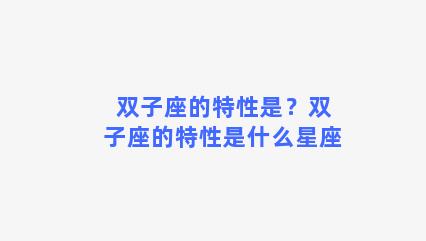 双子座的特性是？双子座的特性是什么星座